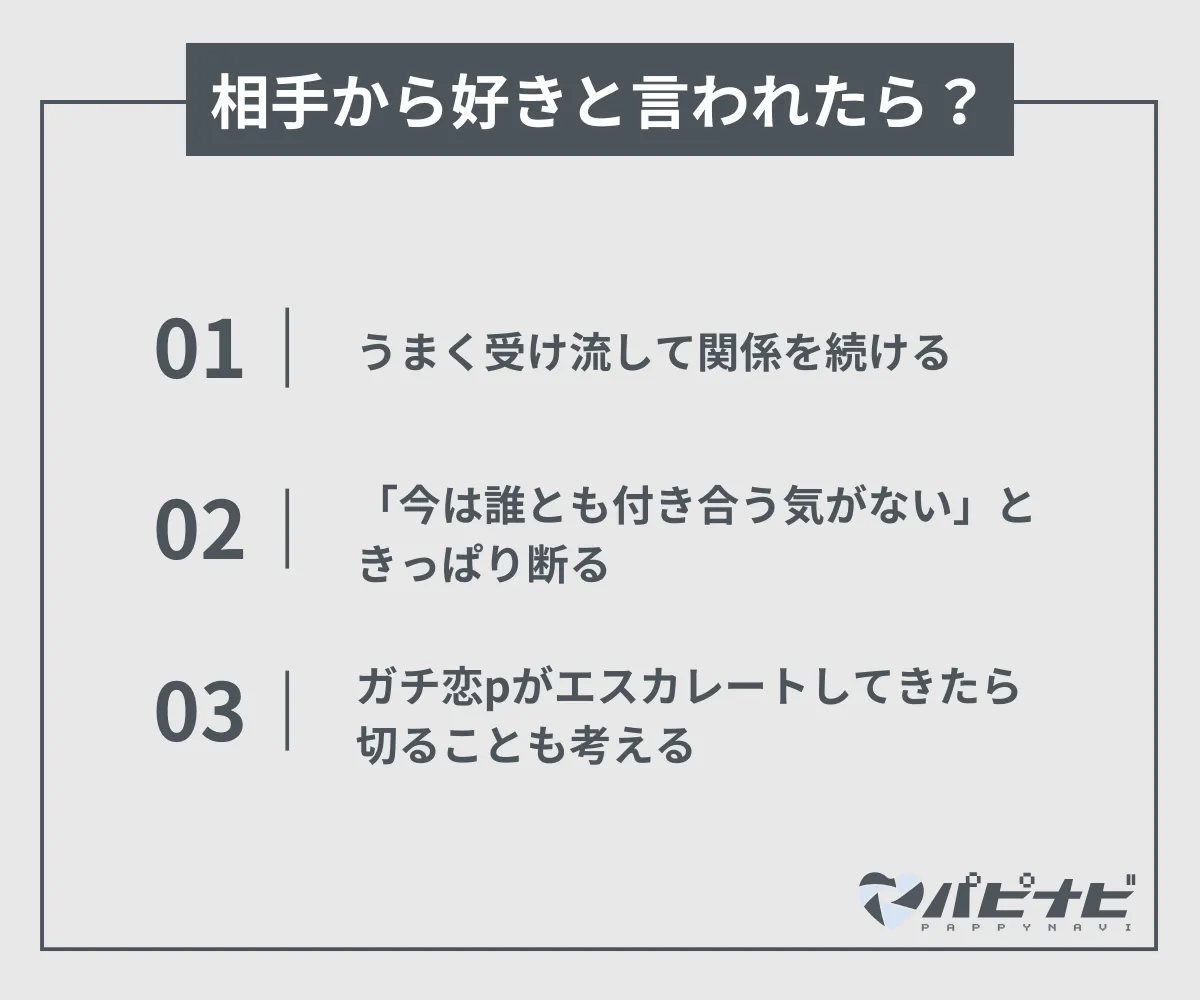 相手から好きと言われたら？

01 うまく受け流して関係を続ける

02 「今は誰とも付き合う気がない」ときっぱり断る

03 ガチ恋pがエスカレートしてきたら切ることも考える

パピナビ
PAPPYNAVI